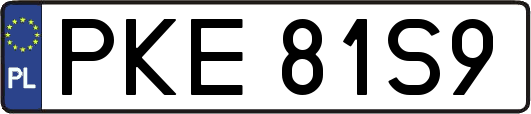 PL
PKE 81S9